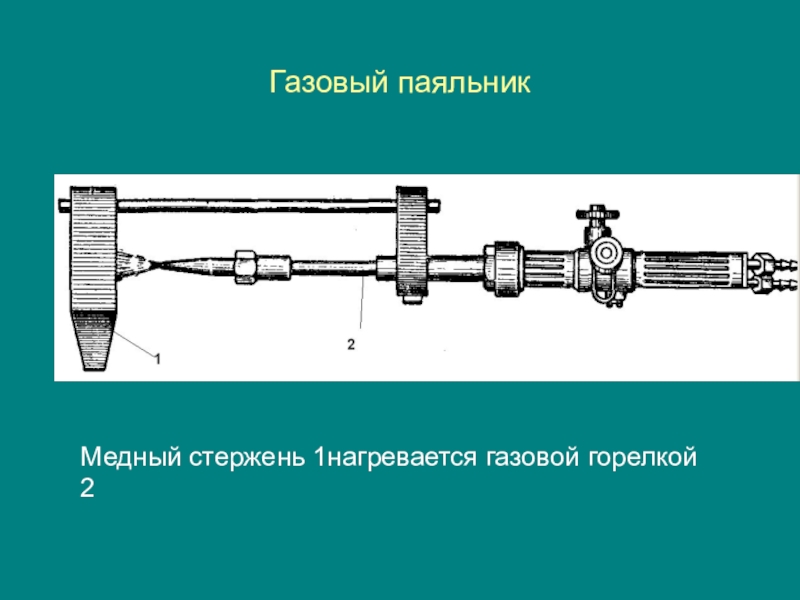 Газовый паяльник

2

1

Медный стержень 1нагревается газовой горелкой 2